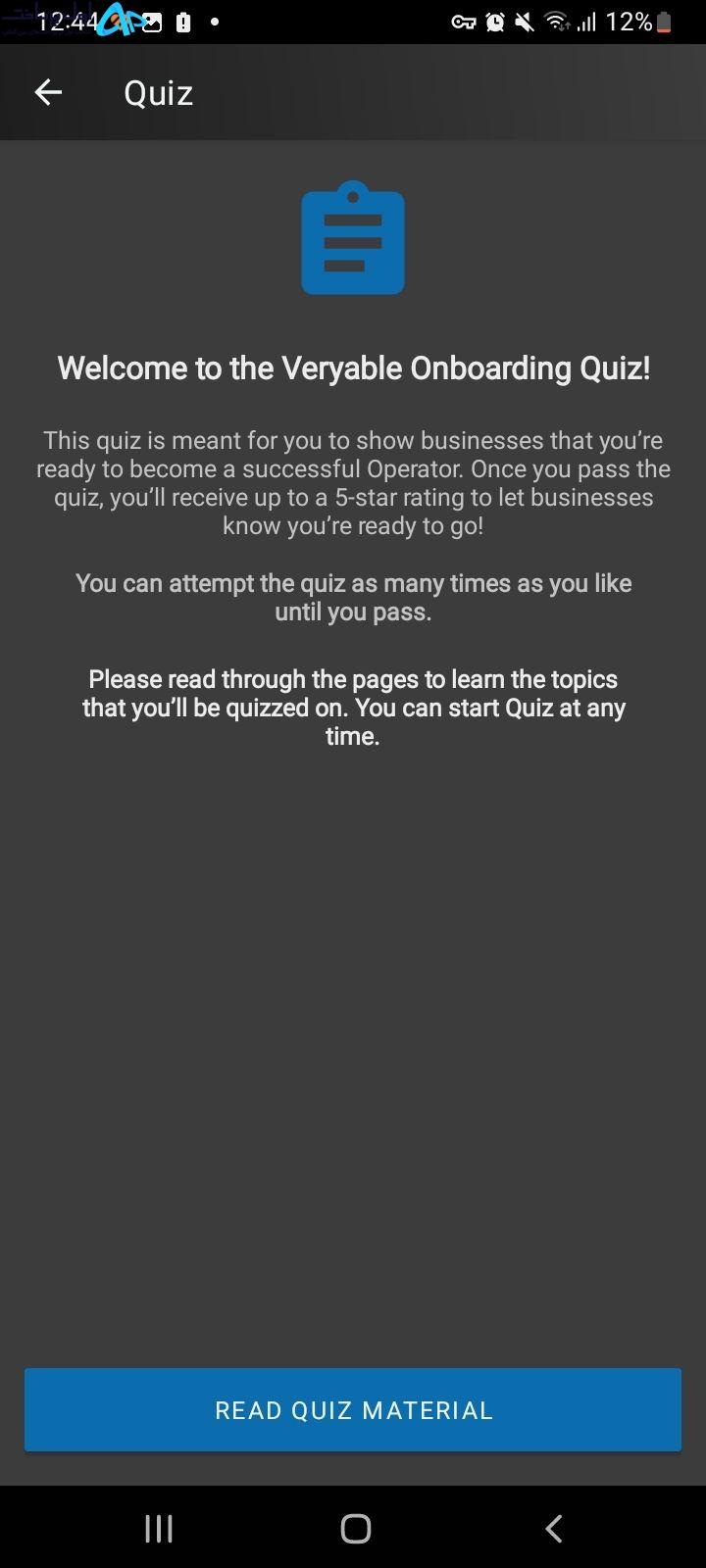 12:44 12%

Quiz

Welcome to the Veryable Onboarding Quiz!

This quiz is meant for you to show businesses that you're ready to become a successful Operator. Once you pass the quiz, you'll receive up to a 5-star rating to let businesses know you're ready to go!

You can attempt the quiz as many times as you like until you pass.

Please read through the pages to learn the topics that you'll be quizzed on. You can start Quiz at any time.

READ QUIZ MATERIAL